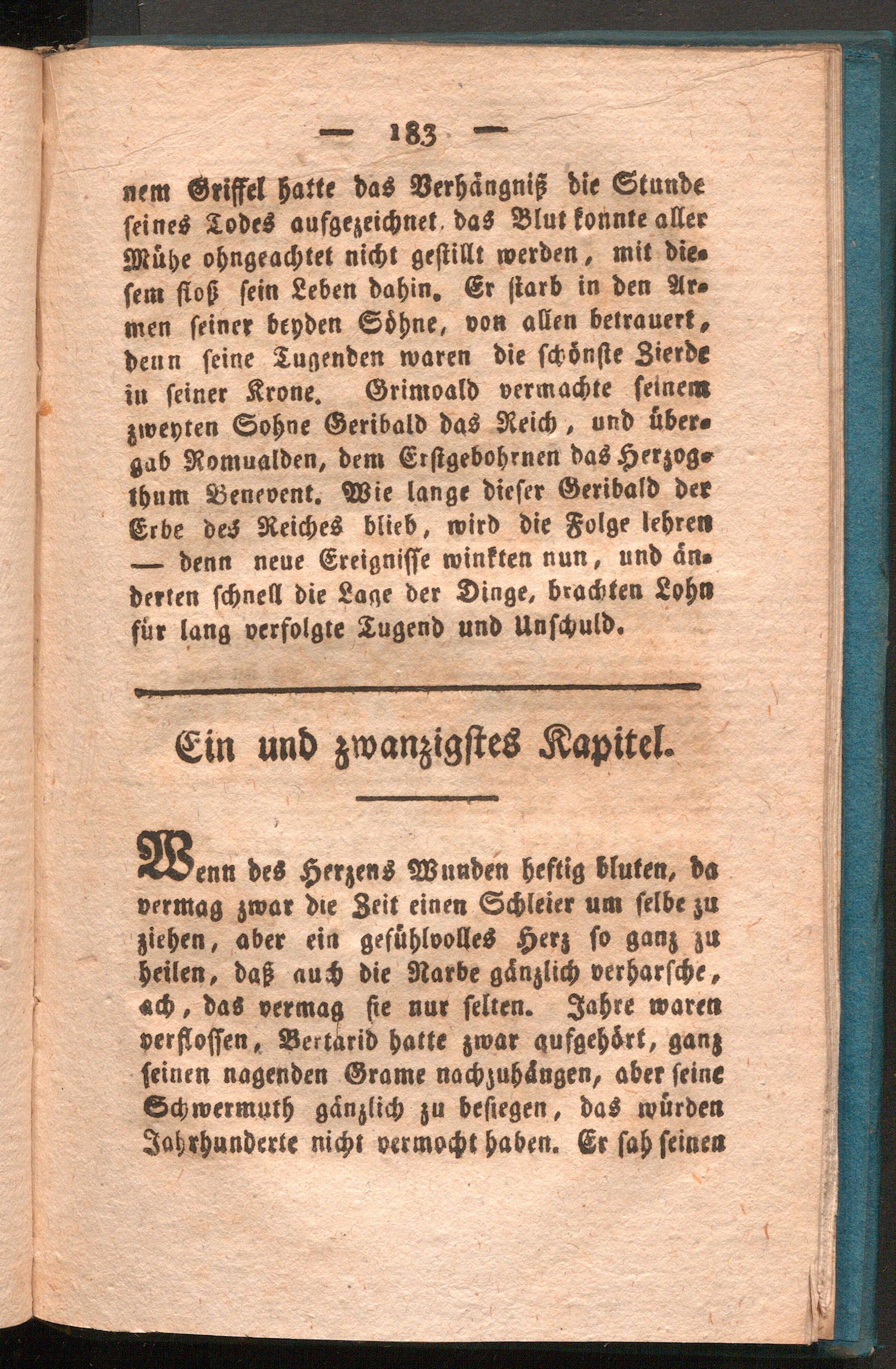 — 183 —

nem Griffel hatte das Verhängniß die Stunde seines Todes aufgezeichnet, das Blut konnte aller Mühe ohngeachtet nicht gestillt werden, mit diesem floß sein Leben dahin. Er starb in den Armen seiner beyden Söhne, von allen betrauert, denn seine Tugenden waren die schönste Zierde in seiner Krone. Grimoald vermachte seinem zweyten Sohne Geribald das Reich, und übergab Romualden, dem Erstgebohrnen das Herzogthum Benevent. Wie lange dieser Geribald der Erbe des Reiches blieb, wird die Folge lehren — denn neue Ereignisse winkten nun, und änderten schnell die Lage der Dinge, brachten Lohn für lang verfolgte Tugend und Unschuld.

Ein und zwanzigstes Kapitel.

Wenn des Herzens Wunden heftig bluten, da vermag zwar die Zeit einen Schleier um selbe zu ziehen, aber ein gefühlvolles Herz so ganz zu heilen, daß auch die Narbe gänzlich verharsche, ach, das vermag sie nur selten. Jahre waren verflossen, Bertarid hatte zwar aufgehört, ganz seinen nagenden Grame nachzuhängen, aber seine Schwermuth gänzlich zu besiegen, das würden Jahrhunderte nicht vermocht haben. Er sah seinen